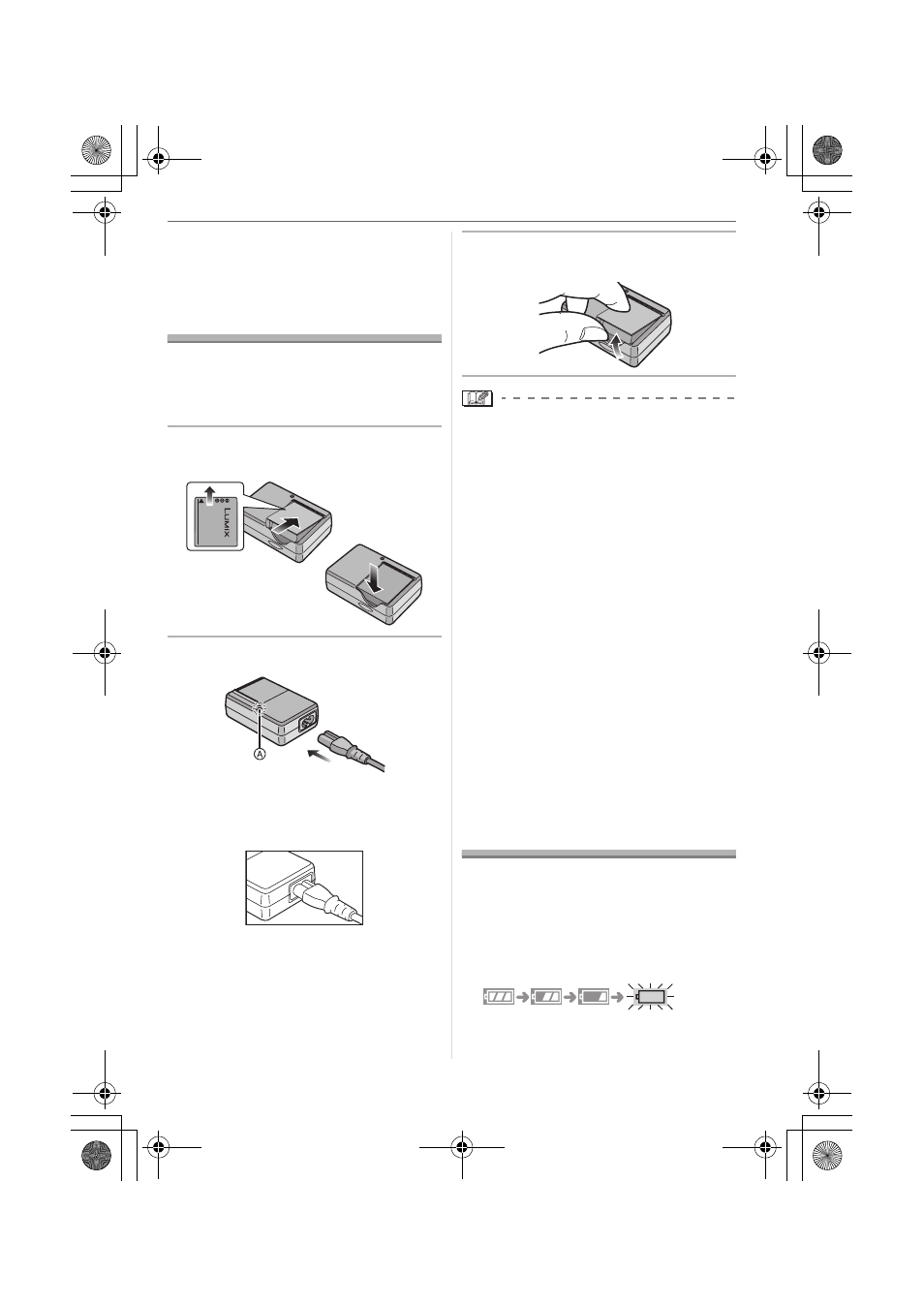 LUMIX

A